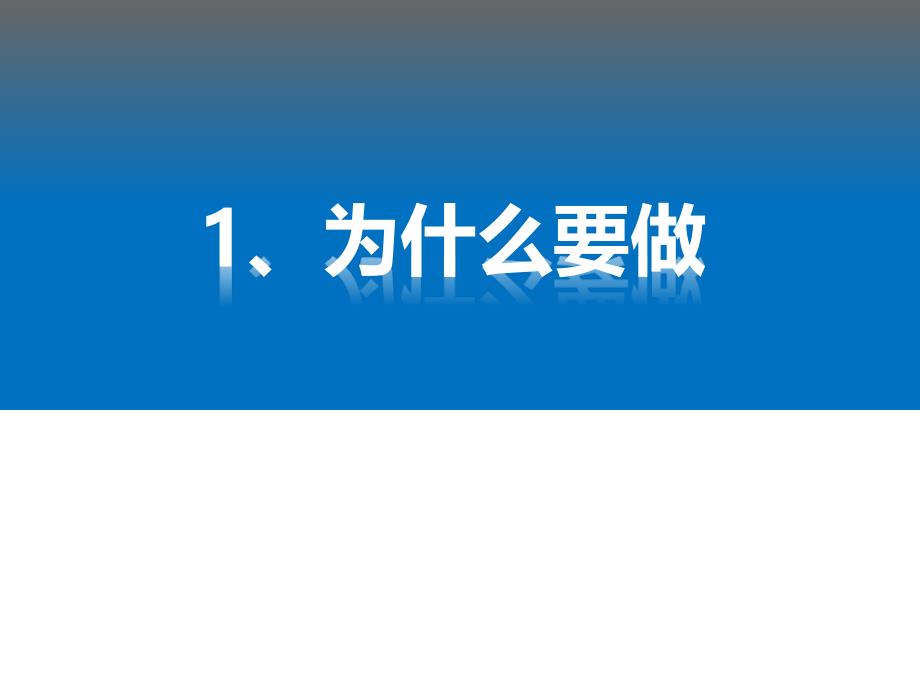 1、为什么要做